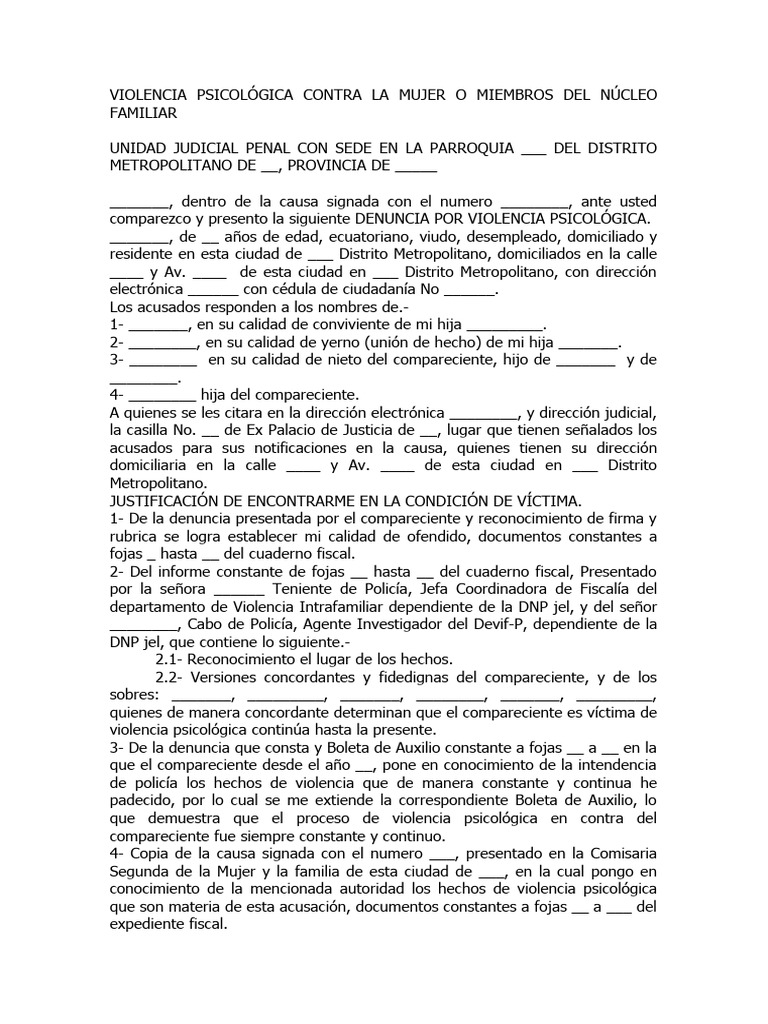 VIOLENCIA PSICOLÓGICA CONTRA LA MUJER O MIEMBROS DEL NÚCLEO FAMILIAR

UNIDAD JUDICIAL PENAL CON SEDE EN LA PARROQUIA ___ DEL DISTRITO METROPOLITANO DE __, PROVINCIA DE _____

_______, dentro de la causa signada con el numero ________, ante usted comparezco y presento la siguiente DENUNCIA POR VIOLENCIA PSICOLÓGICA.
_______, de __ años de edad, ecuatoriano, viudo, desempleado, domiciliado y residente en esta ciudad de ___ Distrito Metropolitano, domiciliados en la calle ____ y Av. ____ de esta ciudad en ___ Distrito Metropolitano, con dirección electrónica ______ con cédula de ciudadanía No ______.
Los acusados responden a los nombres de.-
1- _______, en su calidad de conviviente de mi hija _________.
2- ________, en su calidad de yerno (unión de hecho) de mi hija _______.
3- ________ en su calidad de nieto del compareciente, hijo de _______ y de ________.
4- ________ hija del compareciente.
A quienes se les citara en la dirección electrónica ________, y dirección judicial, la casilla No. __ de Ex Palacio de Justicia de __, lugar que tienen señalados los acusados para sus notificaciones en la causa, quienes tienen su dirección domiciliaria en la calle ____ y Av. ____ de esta ciudad en ___ Distrito Metropolitano.
JUSTIFICACIÓN DE ENCONTRARME EN LA CONDICIÓN DE VÍCTIMA.
1- De la denuncia presentada por el compareciente y reconocimiento de firma y rubrica se logra establecer mi calidad de ofendido, documentos constantes a fojas _ hasta __ del cuaderno fiscal.
2- Del informe constante de fojas __ hasta __ del cuaderno fiscal, Presentado por la señora ______ Teniente de Policía, Jefa Coordinadora de Fiscalía del departamento de Violencia Intrafamiliar dependiente de la DNP jel, y del señor ________, Cabo de Policía, Agente Investigador del Devif-P, dependiente de la DNP jel, que contiene lo siguiente.-
2.1- Reconocimiento el lugar de los hechos.
2.2- Versiones concordantes y fidedignas del compareciente, y de los sobres: _______, _________, _______, ________, _______, _________, quienes de manera concordante determinan que el compareciente es víctima de violencia psicológica continúa hasta la presente.
3- De la denuncia que consta y Boleta de Auxilio constante a fojas __ a __ en la que el compareciente desde el año __, pone en conocimiento de la intendencia de policía los hechos de violencia que de manera constante y continua he padecido, por lo cual se me extiende la correspondiente Boleta de Auxilio, lo que demuestra que el proceso de violencia psicológica en contra del compareciente fue siempre constante y continuo.
4- Copia de la causa signada con el numero ___, presentado en la Comisaria Segunda de la Mujer y la familia de esta ciudad de ___, en la cual pongo en conocimiento de la mencionada autoridad los hechos de violencia psicológica que son materia de esta acusación, documentos constantes a fojas __ a ___ del expediente fiscal.